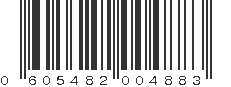 0 605482 004883